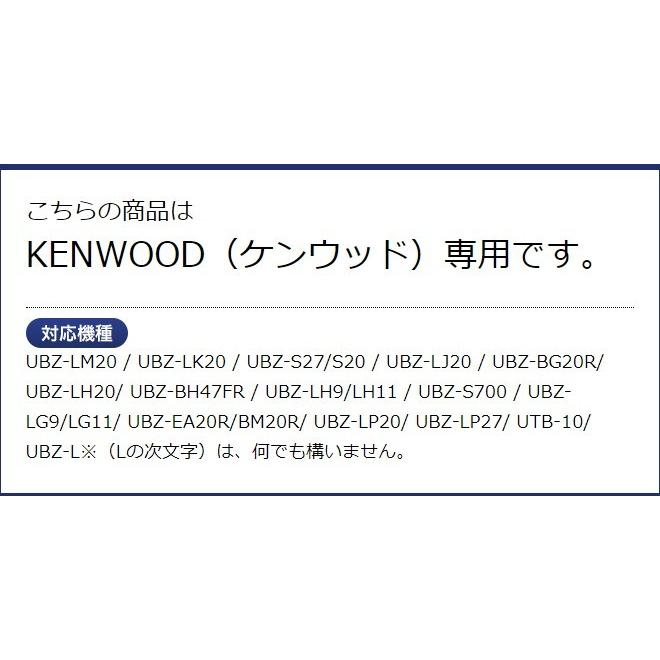 こちらの商品は
KENWOOD（ケンウッド）専用です。

対応機種
UBZ-LM20 / UBZ-LK20 / UBZ-S27/S20 / UBZ-LJ20 / UBZ-BG20R/ UBZ-LH20/ UBZ-BH47FR / UBZ-LH9/LH11 / UBZ-S700 / UBZ-LG9/LG11/ UBZ-EA20R/BM20R/ UBZ-LP20/ UBZ-LP27/ UTB-10/ UBZ-L※（Lの次文字）は、何でも構いません。